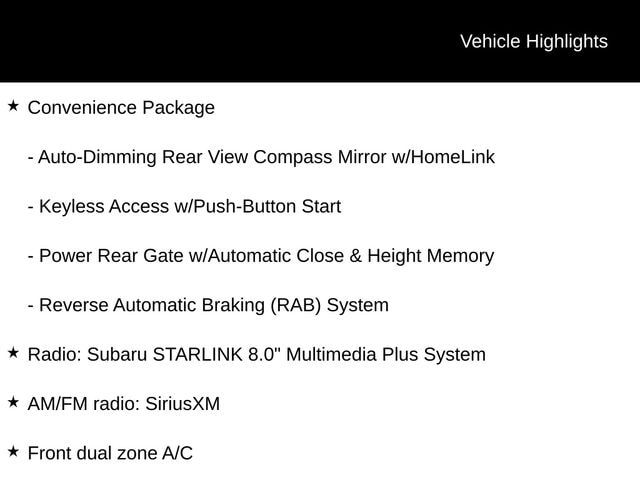 Vehicle Highlights

★ Convenience Package

- Auto-Dimming Rear View Compass Mirror w/HomeLink

- Keyless Access w/Push-Button Start

- Power Rear Gate w/Automatic Close & Height Memory

- Reverse Automatic Braking (RAB) System

★ Radio: Subaru STARLINK 8.0" Multimedia Plus System

★ AM/FM radio: SiriusXM

★ Front dual zone A/C